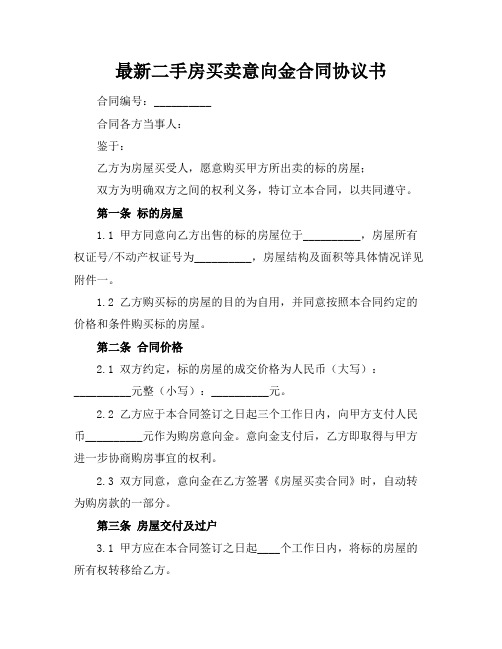 最新二手房买卖意向金合同协议书

合同编号：__________

合同各方当事人：

鉴于：

乙方为房屋买受人，愿意购买甲方所出卖的标的房屋；

双方为明确双方之间的权利义务，特订立本合同，以共同遵守。

第一条 标的房屋

1.1 甲方同意向乙方出售的标的房屋位于__________，房屋所有权证号/不动产权证号为__________，房屋结构及面积等具体情况详见附件一。

1.2 乙方购买标的房屋的目的为自用，并同意按照本合同约定的价格和条件购买标的房屋。

第二条 合同价格

2.1 双方约定，标的房屋的成交价格为人民币（大写）：__________元整（小写）：__________元。

2.2 乙方应于本合同签订之日起三个工作日内，向甲方支付人民币__________元作为购房意向金。意向金支付后，乙方即取得与甲方进一步协商购房事宜的权利。

2.3 双方同意，意向金在乙方签署《房屋买卖合同》时，自动转为购房款的一部分。

第三条 房屋交付及过户

3.1 甲方应在本合同签订之日起____个工作日内，将标的房屋的所有权转移给乙方。